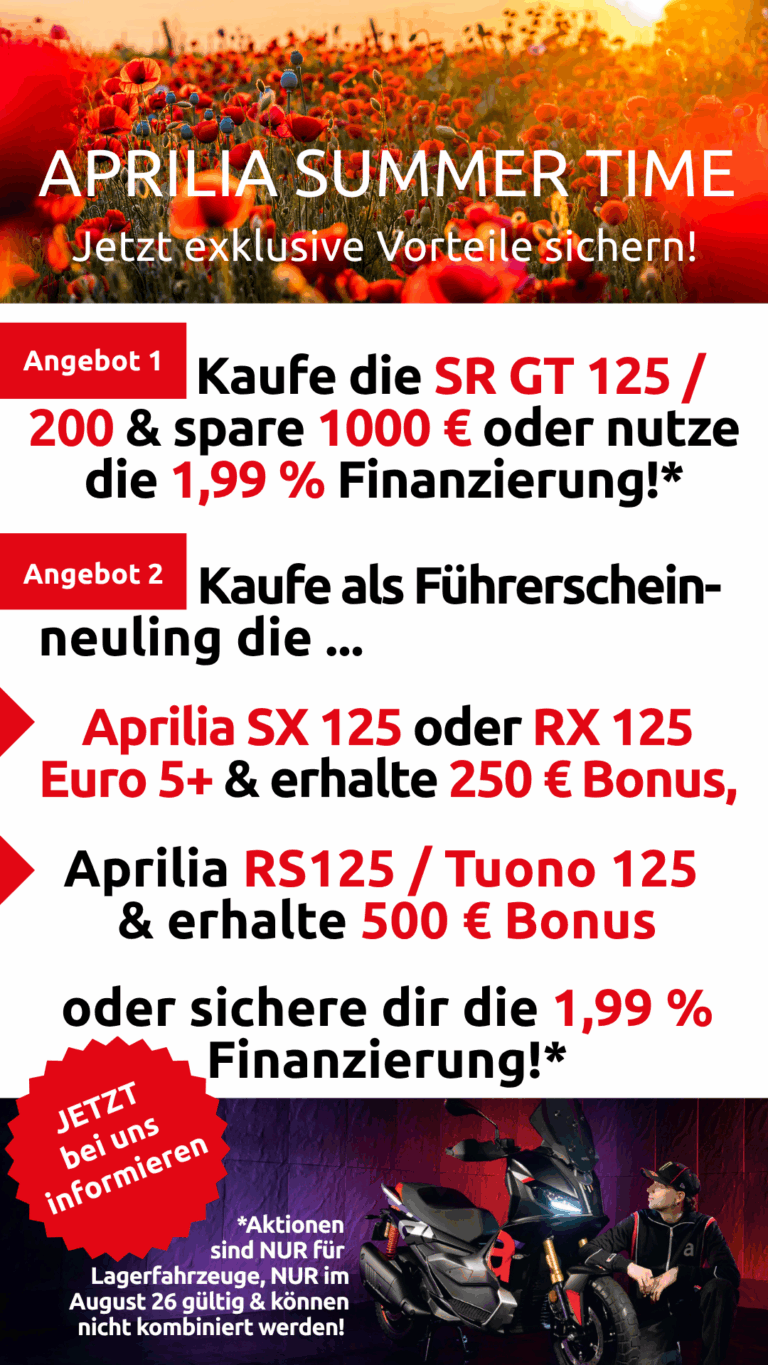 APRILIA SUMMER TIME
Jetzt exklusive Vorteile sichern!

Angebot 1

Kaufe die SR GT 125 / 200 & spare 1000 € oder nutze die 1,99 % Finanzierung!*

Angebot 2

Kaufe als Führerscheinneuling die ...

Aprilia SX 125 oder RX 125 Euro 5+ & erhalte 250 € Bonus,

Aprilia RS125 / Tuono 125 & erhalte 500 € Bonus

oder sichere dir die 1,99 % Finanzierung!*

JETZT bei uns informieren

*Aktionen sind NUR für Lagerfahrzeuge, NUR im August 26 gültig & können nicht kombiniert werden!